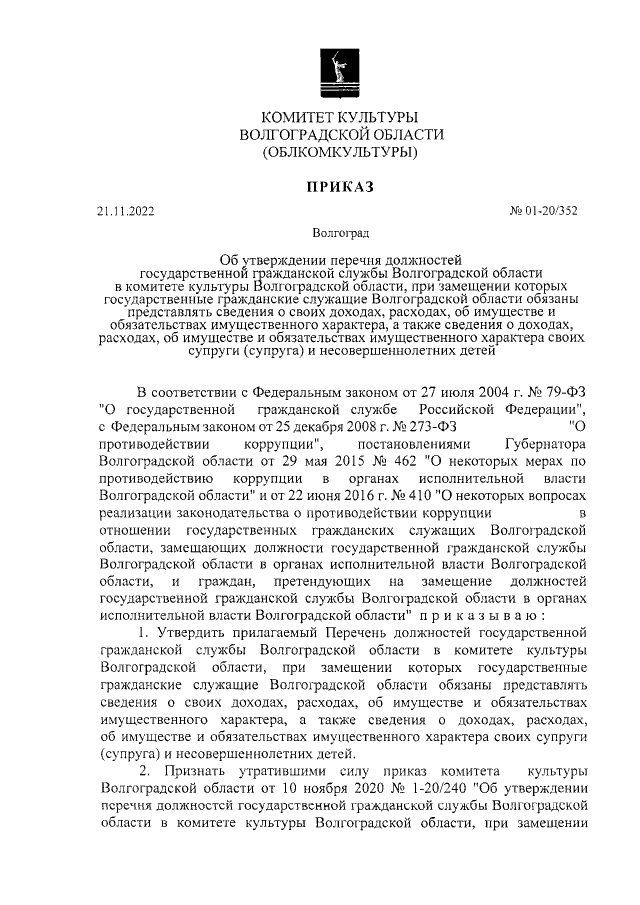 КОМИТЕТ КУЛЬТУРЫ
ВОЛГОГРАДСКОЙ ОБЛАСТИ
(ОБЛКОМКУЛЬТУРЫ)

ПРИКАЗ

21.11.2022

№ 01-20/352

Волгоград

Об утверждении перечня должностей государственной гражданской службы Волгоградской области в комитете культуры Волгоградской области, при замещении которых государственные гражданские служащие Волгоградской области обязаны представлять сведения о своих доходах, расходах, об имуществе и обязательствах имущественного характера, а также сведения о доходах, расходах, об имуществе и обязательствах имущественного характера своих супруги (супруга) и несовершеннолетних детей

В соответствии с Федеральным законом от 27 июля 2004 г. № 79-ФЗ "О государственной гражданской службе Российской Федерации", с Федеральным законом от 25 декабря 2008 г. № 273-ФЗ "О противодействии коррупции", постановлениями Губернатора Волгоградской области от 29 мая 2015 № 462 "О некоторых мерах по противодействию коррупции в органах исполнительной власти Волгоградской области" и от 22 июня 2016 г. № 410 "О некоторых вопросах реализации законодательства о противодействии коррупции в отношении государственных гражданских служащих Волгоградской области, замещающих должности государственной гражданской службы Волгоградской области в органах исполнительной власти Волгоградской области, и граждан, претендующих на замещение должностей государственной гражданской службы Волгоградской области в органах исполнительной власти Волгоградской области" п р и к а з ы в а ю :

1. Утвердить прилагаемый Перечень должностей государственной гражданской службы Волгоградской области в комитете культуры Волгоградской области, при замещении которых государственные гражданские служащие Волгоградской области обязаны представлять сведения о своих доходах, расходах, об имуществе и обязательствах имущественного характера, а также сведения о доходах, расходах, об имуществе и обязательствах имущественного характера своих супруги (супруга) и несовершеннолетних детей.

2. Признать утратившими силу приказ комитета культуры Волгоградской области от 10 ноября 2020 № 1-20/240 "Об утверждении перечня должностей государственной гражданской службы Волгоградской области в комитете культуры Волгоградской области, при замещении